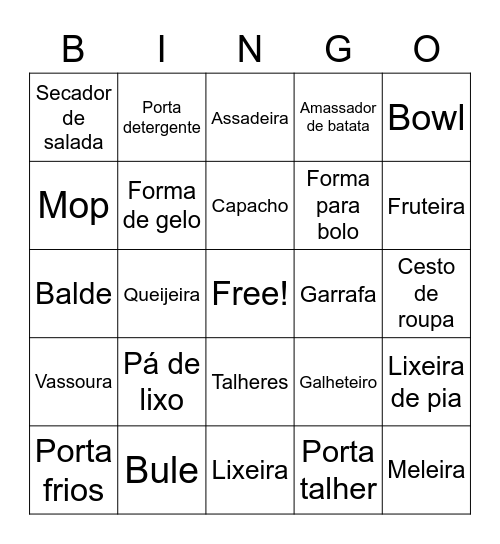 | B | I | N | G | O |
|---|---|---|---|---|
| Secador de salada | Porta detergente | Assadeira | Amassador de batata | Bowl |
| Mop | Forma de gelo | Capacho | Forma para bolo | Fruteira |
| Balde | Queijeira | Free! | Garrafa | Cesto de roupa |
| Vassoura | Pá de lixo | Talheres | Galheteiro | Lixeira de pia |
| Porta frios | Bule | Lixeira | Porta talher | Meleira |